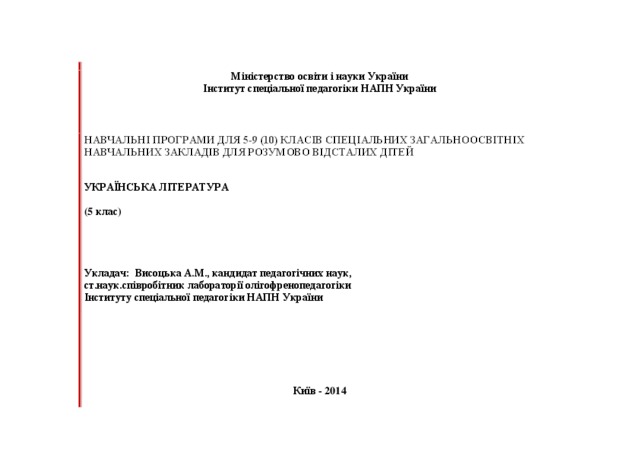 Міністерство освіти і науки України
Інститут спеціальної педагогіки НАПН України

НАВЧАЛЬНІ ПРОГРАМИ ДЛЯ 5-9 (10) КЛАСІВ СПЕЦІАЛЬНИХ ЗАГАЛЬНООСВІТНІХ НАВЧАЛЬНИХ ЗАКЛАДІВ ДЛЯ РОЗУМОВО ВІДСТАЛИХ ДІТЕЙ

УКРАЇНСЬКА ЛІТЕРАТУРА

(5 клас)

Укладач: Висоцька А.М., кандидат педагогічних наук,
ст.наук.співробітник лабораторії олігофренопедагогіки
Інституту спеціальної педагогіки НАПН України

Київ - 2014